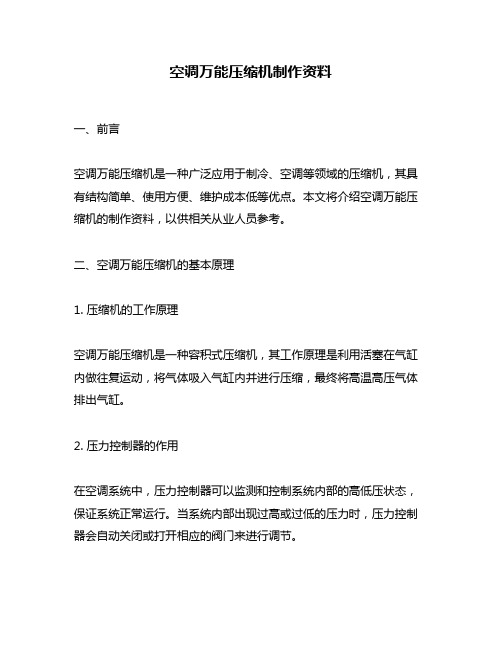 空调万能压缩机制作资料

一、前言

空调万能压缩机是一种广泛应用于制冷、空调等领域的压缩机，其具有结构简单、使用方便、维护成本低等优点。本文将介绍空调万能压缩机的制作资料，以供相关从业人员参考。

二、空调万能压缩机的基本原理

1. 压缩机的工作原理

空调万能压缩机是一种容积式压缩机，其工作原理是利用活塞在气缸内做往复运动，将气体吸入气缸内并进行压缩，最终将高温高压气体排出气缸。

2. 压力控制器的作用

在空调系统中，压力控制器可以监测和控制系统内部的高低压状态，保证系统正常运行。当系统内部出现过高或过低的压力时，压力控制器会自动关闭或打开相应的阀门来进行调节。